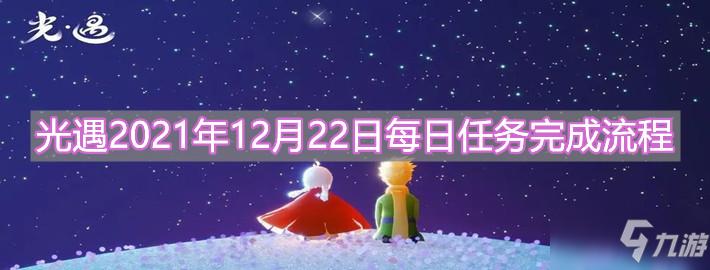 光·遇

光遇2021年12月22日每日任务完成流程

九游